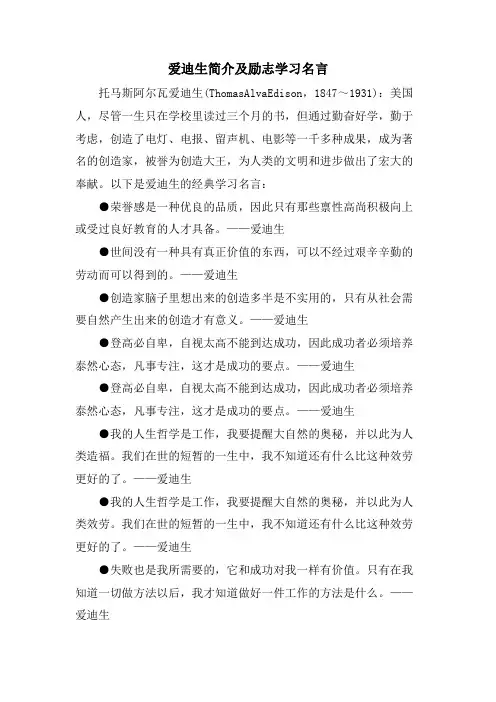 爱迪生简介及励志学习名言

托马斯阿尔瓦爱迪生(ThomasAlvaEdison，1847～1931)：美国人，尽管一生只在学校里读过三个月的书，但通过勤奋好学，勤于考虑，创造了电灯、电报、留声机、电影等一千多种成果，成为著名的创造家，被誉为创造大王，为人类的文明和进步做出了宏大的奉献。以下是爱迪生的经典学习名言：

●荣誉感是一种优良的品质，因此只有那些禀性高尚积极向上或受过良好教育的人才具备。——爱迪生

●世间没有一种具有真正价值的东西，可以不经过艰辛辛勤的劳动而可以得到的。——爱迪生

●创造家脑子里想出来的创造多半是不实用的，只有从社会需要自然产生出来的创造才有意义。——爱迪生

●登高必自卑，自视太高不能到达成功，因此成功者必须培养泰然心态，凡事专注，这才是成功的要点。——爱迪生

●登高必自卑，自视太高不能到达成功，因此成功者必须培养泰然心态，凡事专注，这才是成功的要点。——爱迪生

●我的人生哲学是工作，我要提醒大自然的奥秘，并以此为人类造福。我们在世的短暂的一生中，我不知道还有什么比这种效劳更好的了。——爱迪生

●我的人生哲学是工作，我要提醒大自然的奥秘，并以此为人类效劳。我们在世的短暂的一生中，我不知道还有什么比这种效劳更好的了。——爱迪生

●失败也是我所需要的，它和成功对我一样有价值。只有在我知道一切做方法以后，我才知道做好一件工作的方法是什么。——爱迪生